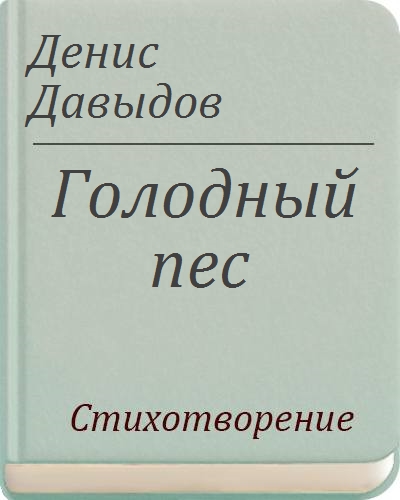 Денис Давыдов

Голодный пес

Стихотворение